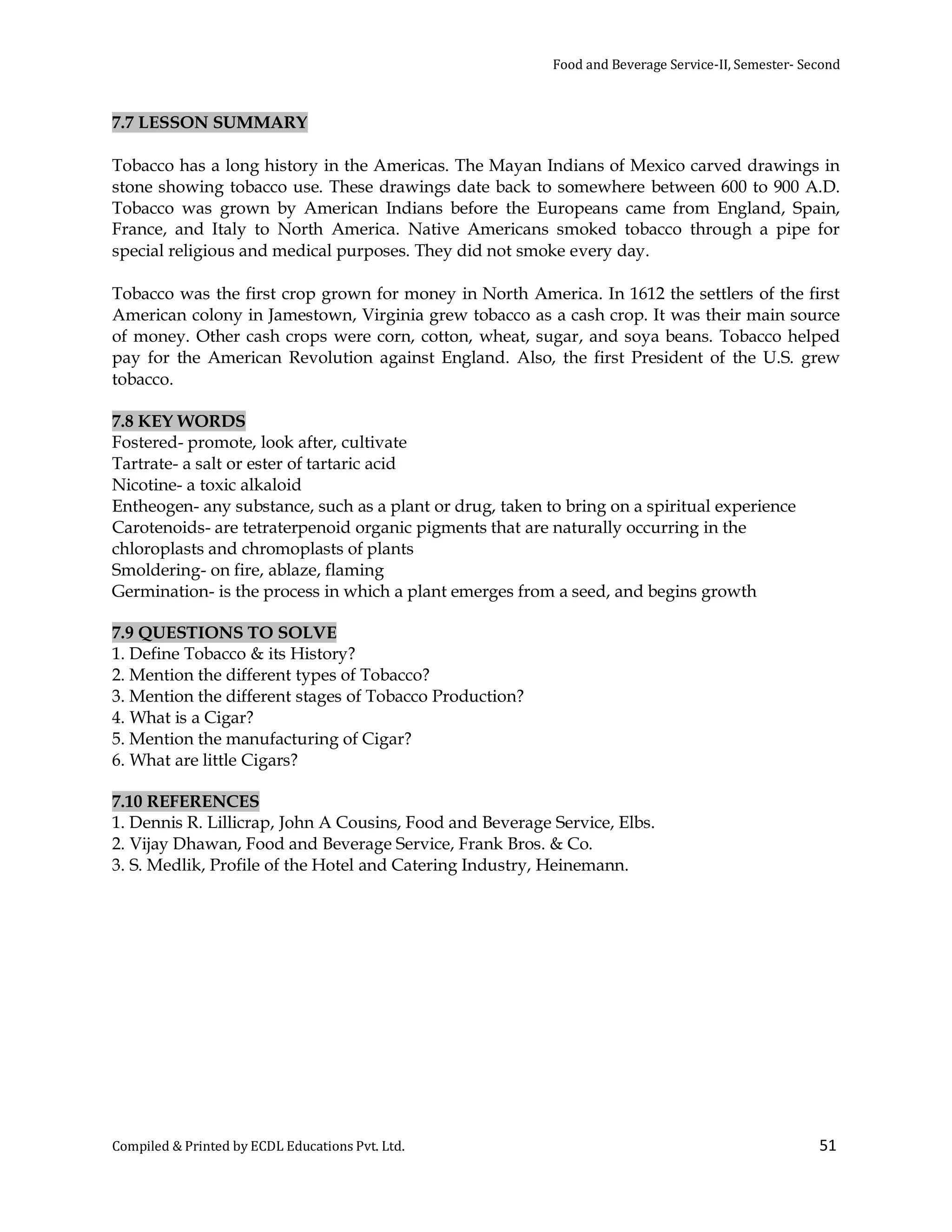 Food and Beverage Service-II, Semester- Second

7.7 LESSON SUMMARY

Tobacco has a long history in the Americas. The Mayan Indians of Mexico carved drawings in stone showing tobacco use. These drawings date back to somewhere between 600 to 900 A.D. Tobacco was grown by American Indians before the Europeans came from England, Spain, France, and Italy to North America. Native Americans smoked tobacco through a pipe for special religious and medical purposes. They did not smoke every day.

Tobacco was the first crop grown for money in North America. In 1612 the settlers of the first American colony in Jamestown, Virginia grew tobacco as a cash crop. It was their main source of money. Other cash crops were corn, cotton, wheat, sugar, and soya beans. Tobacco helped pay for the American Revolution against England. Also, the first President of the U.S. grew tobacco.

7.8 KEY WORDS
Fostered- promote, look after, cultivate
Tartrate- a salt or ester of tartaric acid
Nicotine- a toxic alkaloid
Entheogen- any substance, such as a plant or drug, taken to bring on a spiritual experience
Carotenoids- are tetraterpenoid organic pigments that are naturally occurring in the chloroplasts and chromoplasts of plants
Smoldering- on fire, ablaze, flaming
Germination- is the process in which a plant emerges from a seed, and begins growth

7.9 QUESTIONS TO SOLVE
1. Define Tobacco & its History?
2. Mention the different types of Tobacco?
3. Mention the different stages of Tobacco Production?
4. What is a Cigar?
5. Mention the manufacturing of Cigar?
6. What are little Cigars?

7.10 REFERENCES
1. Dennis R. Lillicrap, John A Cousins, Food and Beverage Service, Elbs.
2. Vijay Dhawan, Food and Beverage Service, Frank Bros. & Co.
3. S. Medlik, Profile of the Hotel and Catering Industry, Heinemann.

Compiled & Printed by ECDL Educations Pvt. Ltd.
51